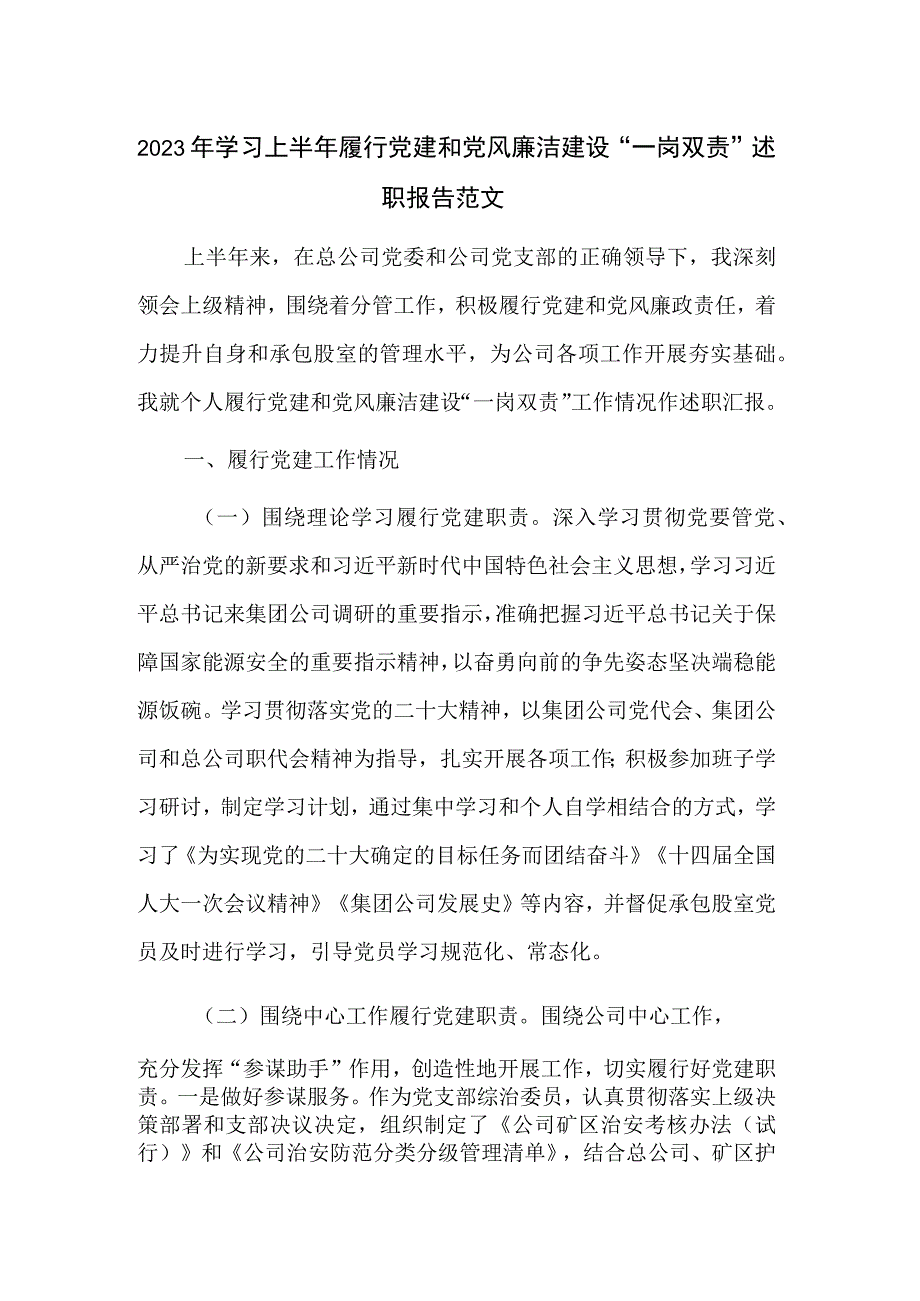 2023年学习上半年履行党建和党风廉洁建设“一岗双责”述职报告范文

上半年来，在总公司党委和公司党支部的正确领导下，我深刻领会上级精神，围绕着分管工作，积极履行党建和党风廉政责任，着力提升自身和承包股室的管理水平，为公司各项工作开展夯实基础。我就个人履行党建和党风廉洁建设“一岗双责”工作情况作述职汇报。

一、履行党建工作情况

（一）围绕理论学习履行党建职责。深入学习贯彻党要管党、从严治党的新要求和习近平新时代中国特色社会主义思想，学习习近平总书记来集团公司调研的重要指示，准确把握习近平总书记关于保障国家能源安全的重要指示精神，以奋勇向前的争先姿态坚决端稳能源饭碗。学习贯彻落实党的二十大精神，以集团公司党代会、集团公司和总公司职代会精神为指导，扎实开展各项工作；积极参加班子学习研讨，制定学习计划，通过集中学习和个人自学相结合的方式，学习了《为实现党的二十大确定的目标任务而团结奋斗》《十四届全国人大一次会议精神》《集团公司发展史》等内容，并督促承包股室党员及时进行学习，引导党员学习规范化、常态化。

（二）围绕中心工作履行党建职责。围绕公司中心工作，充分发挥“参谋助手”作用，创造性地开展工作，切实履行好党建职责。一是做好参谋服务。作为党支部综治委员，认真贯彻落实上级决策部署和支部决议决定，组织制定了《公司矿区治安考核办法（试行）》和《公司治安防范分类分级管理清单》，结合总公司、矿区护